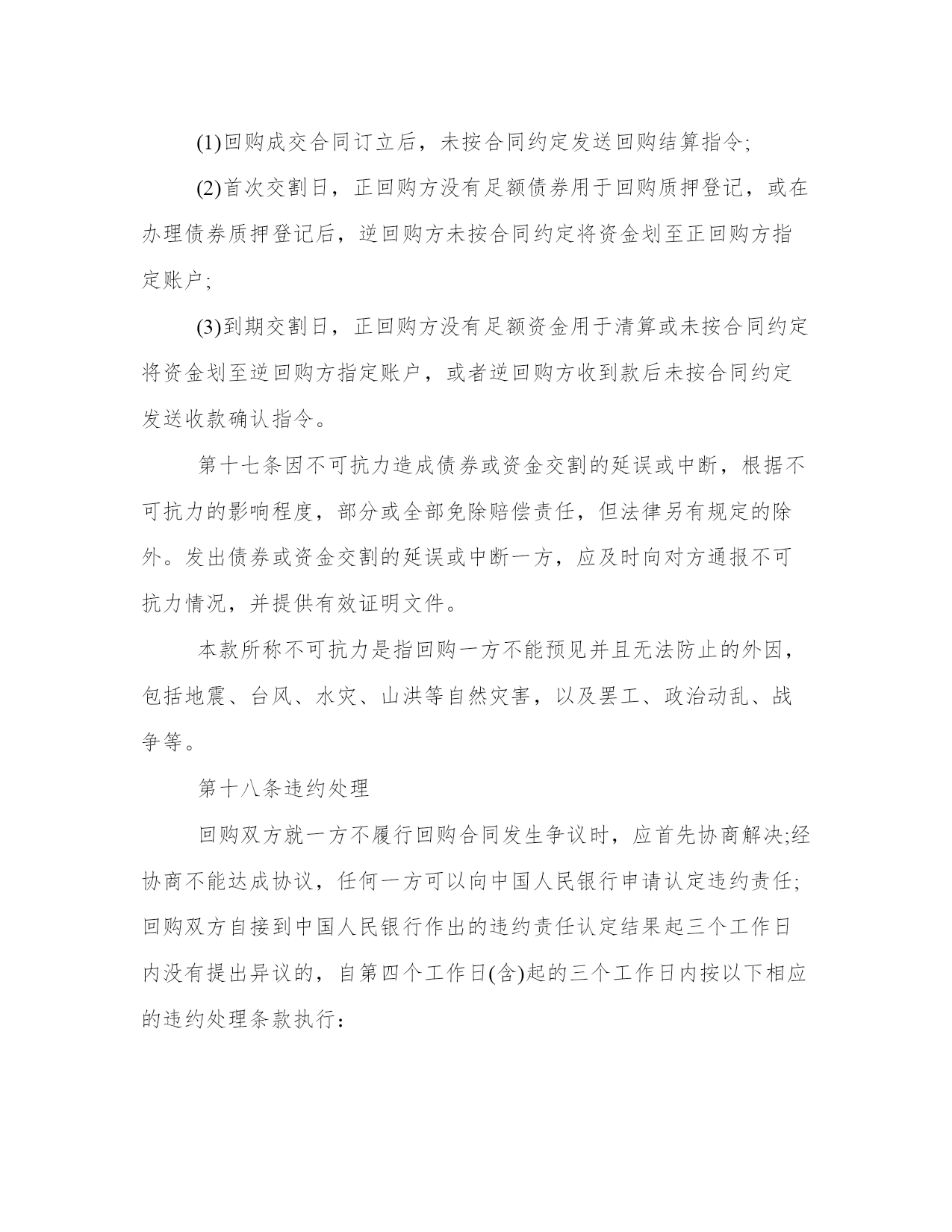 (1)回购成交合同订立后，未按合同约定发送回购结算指令;

(2)首次交割日，正回购方没有足额债券用于回购质押登记，或在办理债券质押登记后，逆回购方未按合同约定将资金划至正回购方指定账户;

(3)到期交割日，正回购方没有足额资金用于清算或未按合同约定将资金划至逆回购方指定账户，或者逆回购方收到款后未按合同约定发送收款确认指令。

第十七条因不可抗力造成债券或资金交割的延误或中断，根据不可抗力的影响程度，部分或全部免除赔偿责任，但法律另有规定的除外。发出债券或资金交割的延误或中断一方，应及时向对方通报不可抗力情况，并提供有效证明文件。

本款所称不可抗力是指回购一方不能预见并且无法防止的外因，包括地震、台风、水灾、山洪等自然灾害，以及罢工、政治动乱、战争等。

第十八条违约处理

回购双方就一方不履行回购合同发生争议时，应首先协商解决;经协商不能达成协议，任何一方可以向中国人民银行申请认定违约责任;回购双方自接到中国人民银行作出的违约责任认定结果起三个工作日内没有提出异议的，自第四个工作日(含)起的三个工作日内按以下相应的违约处理条款执行：